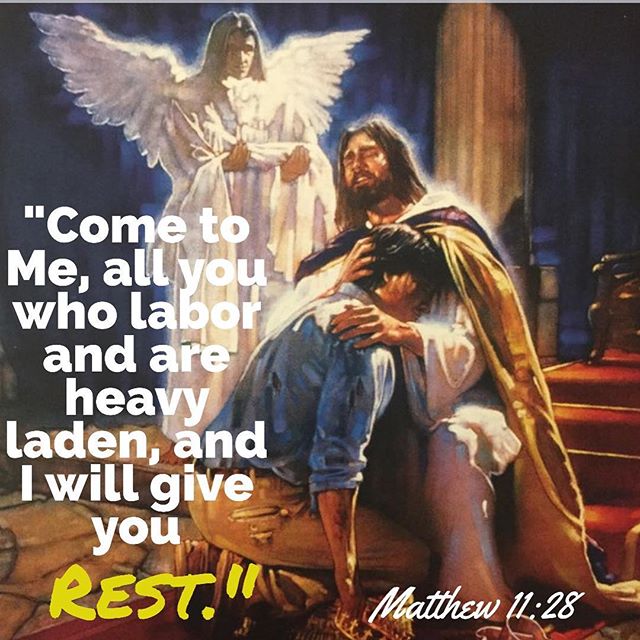 "Come to Me, all you who labor and are heavy laden, and I will give you REST."

Matthew 11:28